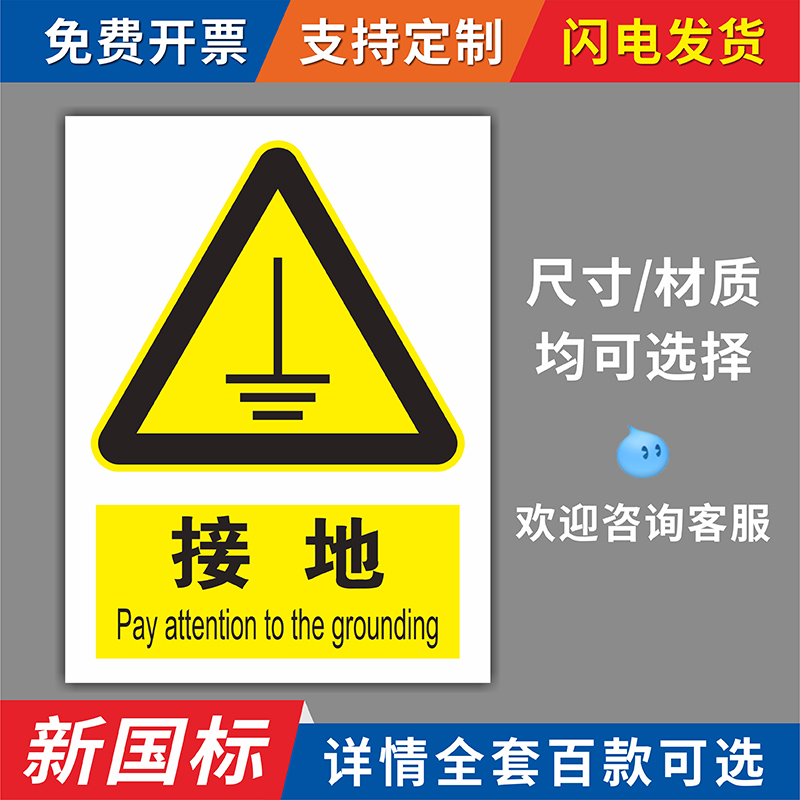 免费开票 支持定制 闪电发货

接 地
Pay attention to the grounding

尺寸/材质
均可选择

欢迎咨询客服

新国标 详情全套百款可选